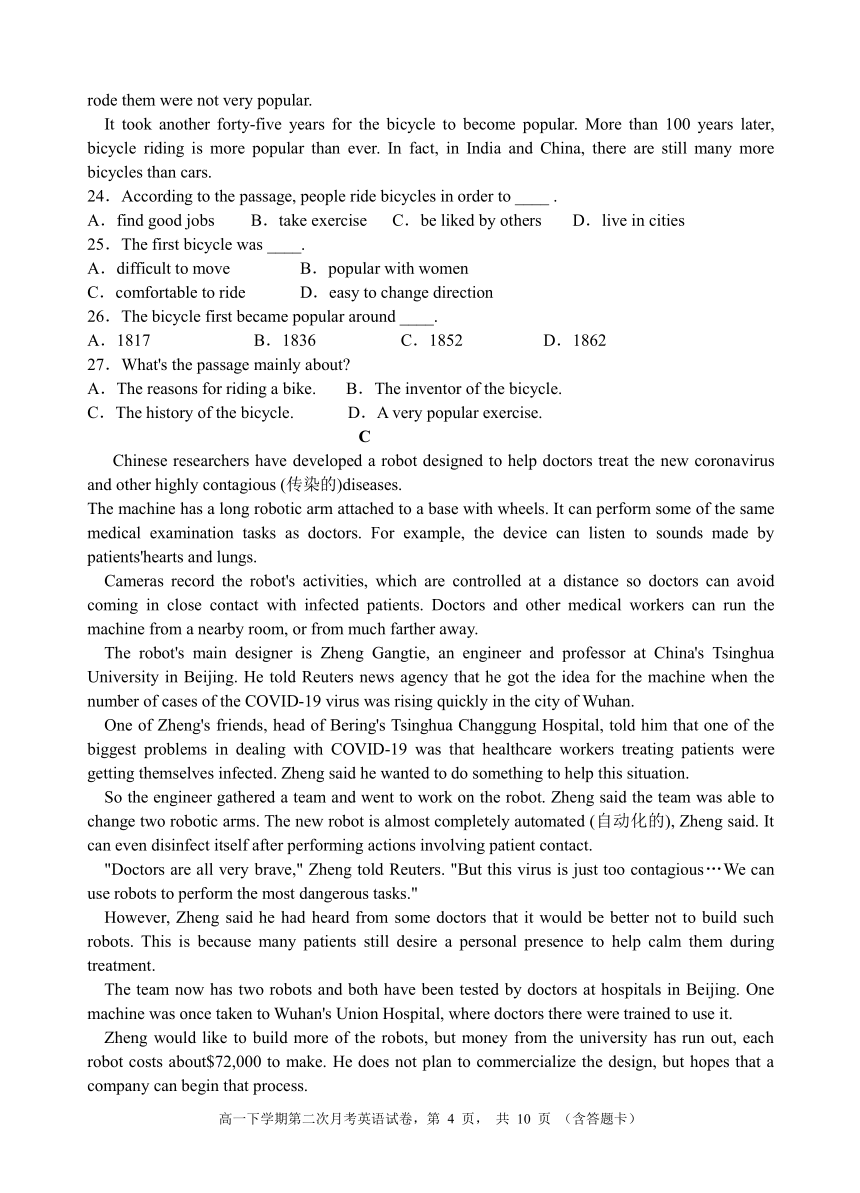 rode them were not very popular.

It took another forty-five years for the bicycle to become popular. More than 100 years later, bicycle riding is more popular than ever. In fact, in India and China, there are still many more bicycles than cars.

24．According to the passage, people ride bicycles in order to ____ .
A．find good jobs B．take exercise C．be liked by others D．live in cities
25．The first bicycle was ____.
A．difficult to move B．popular with women
C．comfortable to ride D．easy to change direction
26．The bicycle first became popular around ____.
A．1817 B．1836 C．1852 D．1862
27．What's the passage mainly about?
A．The reasons for riding a bike. B．The inventor of the bicycle.
C．The history of the bicycle. D．A very popular exercise.

C

Chinese researchers have developed a robot designed to help doctors treat the new coronavirus and other highly contagious (传染的)diseases.
The machine has a long robotic arm attached to a base with wheels. It can perform some of the same medical examination tasks as doctors. For example, the device can listen to sounds made by patients'hearts and lungs.

Cameras record the robot's activities, which are controlled at a distance so doctors can avoid coming in close contact with infected patients. Doctors and other medical workers can run the machine from a nearby room, or from much farther away.

The robot's main designer is Zheng Gangtie, an engineer and professor at China's Tsinghua University in Beijing. He told Reuters news agency that he got the idea for the machine when the number of cases of the COVID-19 virus was rising quickly in the city of Wuhan.

One of Zheng's friends, head of Bering's Tsinghua Changgung Hospital, told him that one of the biggest problems in dealing with COVID-19 was that healthcare workers treating patients were getting themselves infected. Zheng said he wanted to do something to help this situation.

So the engineer gathered a team and went to work on the robot. Zheng said the team was able to change two robotic arms. The new robot is almost completely automated (自动化的), Zheng said. It can even disinfect itself after performing actions involving patient contact.

"Doctors are all very brave," Zheng told Reuters. "But this virus is just too contagious…We can use robots to perform the most dangerous tasks."

However, Zheng said he had heard from some doctors that it would be better not to build such robots. This is because many patients still desire a personal presence to help calm them during treatment.

The team now has two robots and both have been tested by doctors at hospitals in Beijing. One machine was once taken to Wuhan's Union Hospital, where doctors there were trained to use it.

Zheng would like to build more of the robots, but money from the university has run out, each robot costs about$72,000 to make. He does not plan to commercialize the design, but hopes that a company can begin that process.

高一下学期第二次月考英语试卷，第 4 页， 共 10 页 （含答题卡）